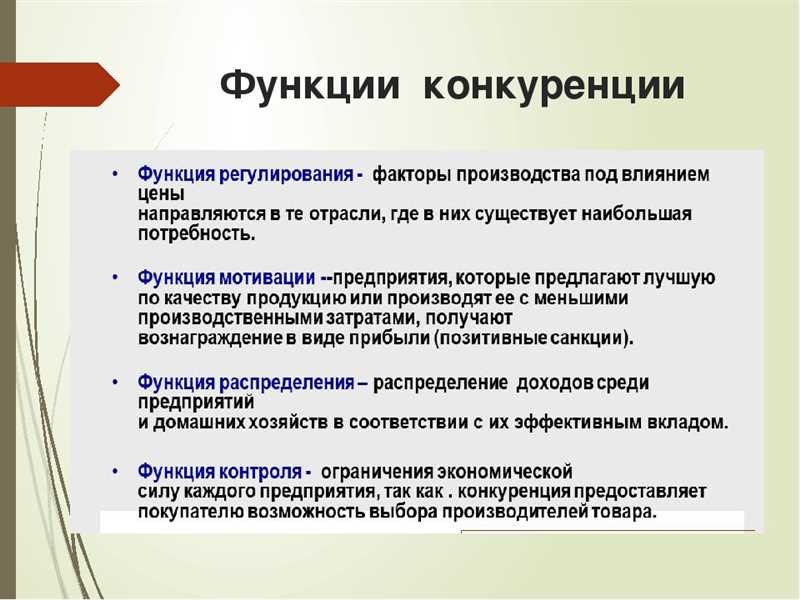 Функции конкуренции

• Функция регулирования - факторы производства под влиянием цены направляются в те отрасли, где в них существует наибольшая потребность.

• Функция мотивации --предприятия, которые предлагают лучшую по качеству продукцию или производят ее с меньшими производственными затратами, получают вознаграждение в виде прибыли (позитивные санкции).

• Функция распределения – распределение доходов среди предприятий и домашних хозяйств в соответствии с их эффективным вкладом.

• Функция контроля - ограничения экономической силу каждого предприятия, так как . конкуренция предоставляет покупателю возможность выбора производителей товара.